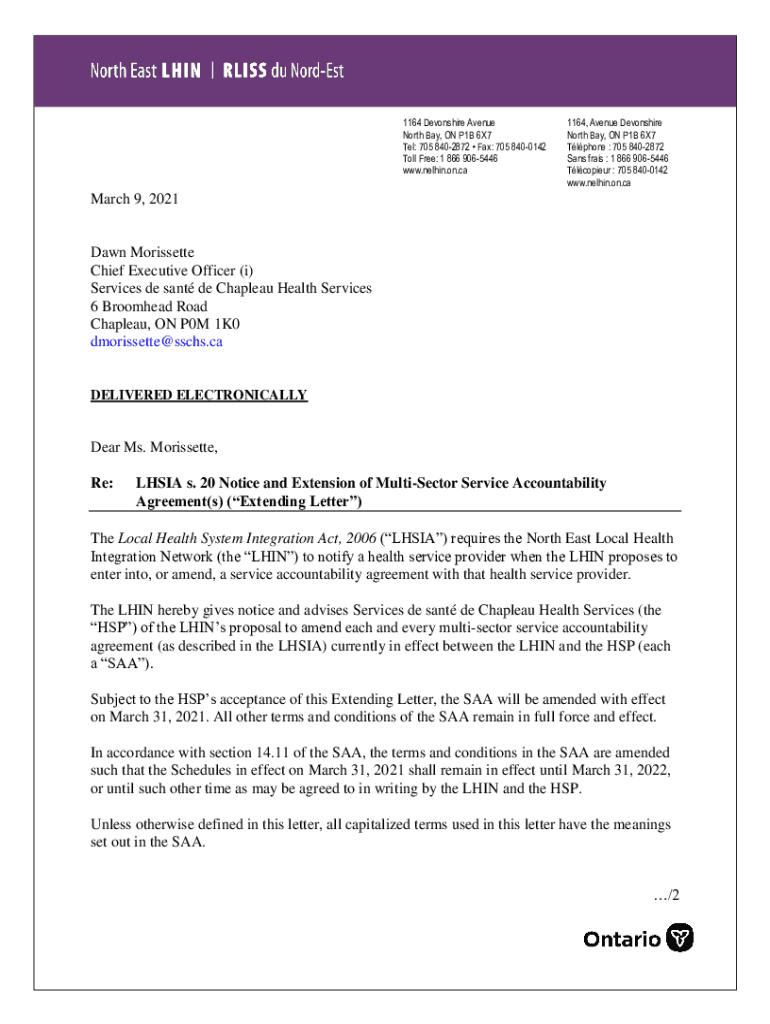 North East LHIN | RLISS du Nord-Est

1164 Devonshire Avenue
North Bay, ON P1B 6X7
Tel: 705 840-2872 • Fax: 705 840-0142
Toll Free: 1 866 906-5446
www.nelhin.on.ca

1164, Avenue Devonshire
North Bay, ON P1B 6X7
Téléphone : 705 840-2872
Sans frais : 1 866 906-5446
Télécopieur : 705 840-0142
www.nelhin.on.ca

March 9, 2021

Dawn Morissette
Chief Executive Officer (i)
Services de santé de Chapleau Health Services
6 Broomhead Road
Chapleau, ON P0M 1K0
dmorissette@sschs.ca

DELIVERED ELECTRONICALLY

Dear Ms. Morissette,

Re: LHSIA s. 20 Notice and Extension of Multi-Sector Service Accountability Agreement(s) (“Extending Letter”)

The Local Health System Integration Act, 2006 (“LHSIA”) requires the North East Local Health Integration Network (the “LHIN”) to notify a health service provider when the LHIN proposes to enter into, or amend, a service accountability agreement with that health service provider.

The LHIN hereby gives notice and advises Services de santé de Chapleau Health Services (the “HSP”) of the LHIN’s proposal to amend each and every multi-sector service accountability agreement (as described in the LHSIA) currently in effect between the LHIN and the HSP (each a “SAA”).

Subject to the HSP’s acceptance of this Extending Letter, the SAA will be amended with effect on March 31, 2021. All other terms and conditions of the SAA remain in full force and effect.

In accordance with section 14.11 of the SAA, the terms and conditions in the SAA are amended such that the Schedules in effect on March 31, 2021 shall remain in effect until March 31, 2022, or until such other time as may be agreed to in writing by the LHIN and the HSP.

Unless otherwise defined in this letter, all capitalized terms used in this letter have the meanings set out in the SAA.

…/2

Ontario